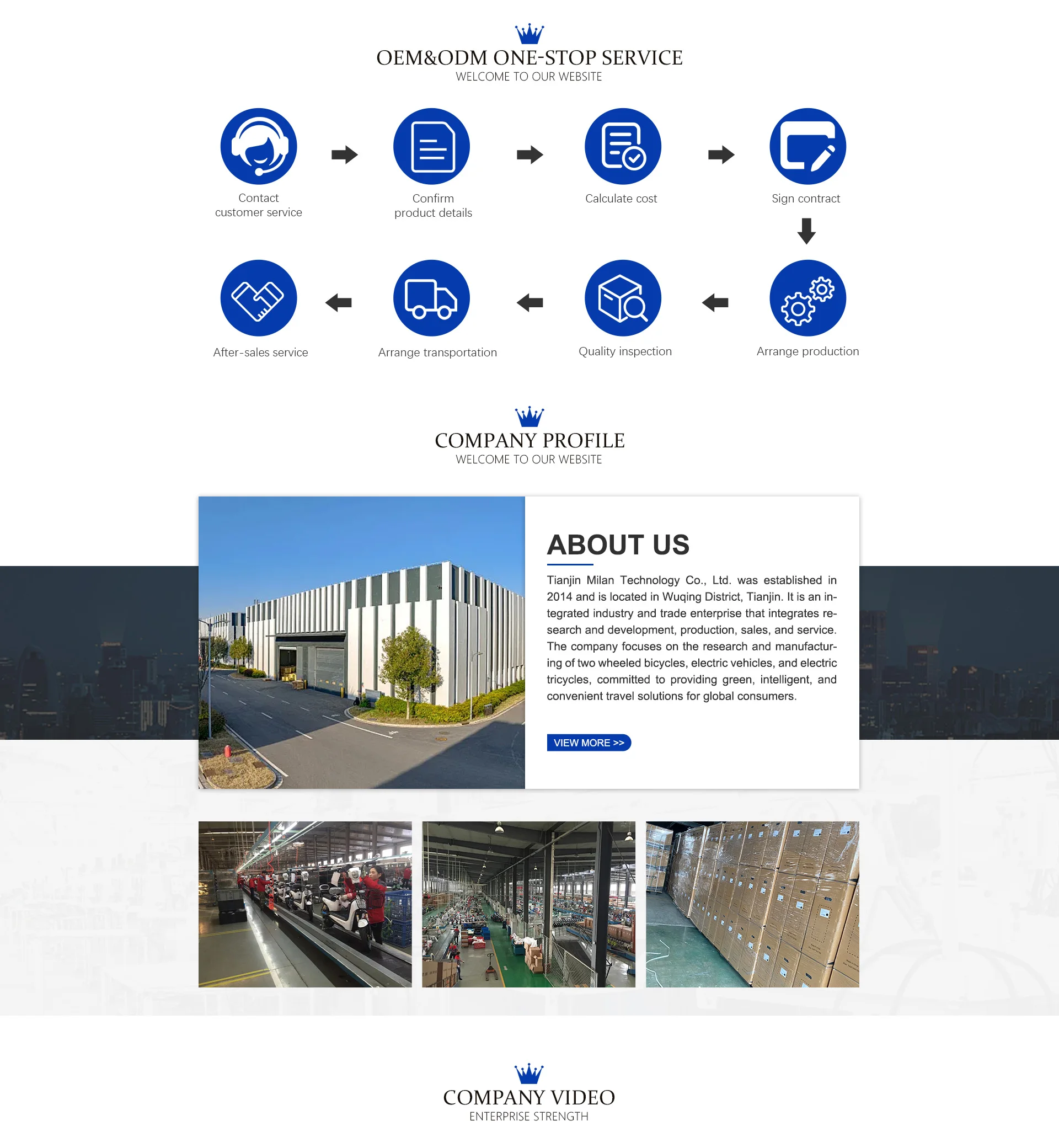 OEM&ODM ONE-STOP SERVICE
WELCOME TO OUR WEBSITE

Contact
customer service

Confirm
product details

Calculate cost

Sign contract

After-sales service

Arrange transportation

Quality inspection

Arrange production

COMPANY PROFILE
WELCOME TO OUR WEBSITE

ABOUT US

Tianjin Milan Technology Co., Ltd. was established in 2014 and is located in Wuqing District, Tianjin. It is an integrated industry and trade enterprise that integrates research and development, production, sales, and service. The company focuses on the research and manufacturing of two wheeled bicycles, electric vehicles, and electric tricycles, committed to providing green, intelligent, and convenient travel solutions for global consumers.

VIEW MORE >>

COMPANY VIDEO
ENTERPRISE STRENGTH